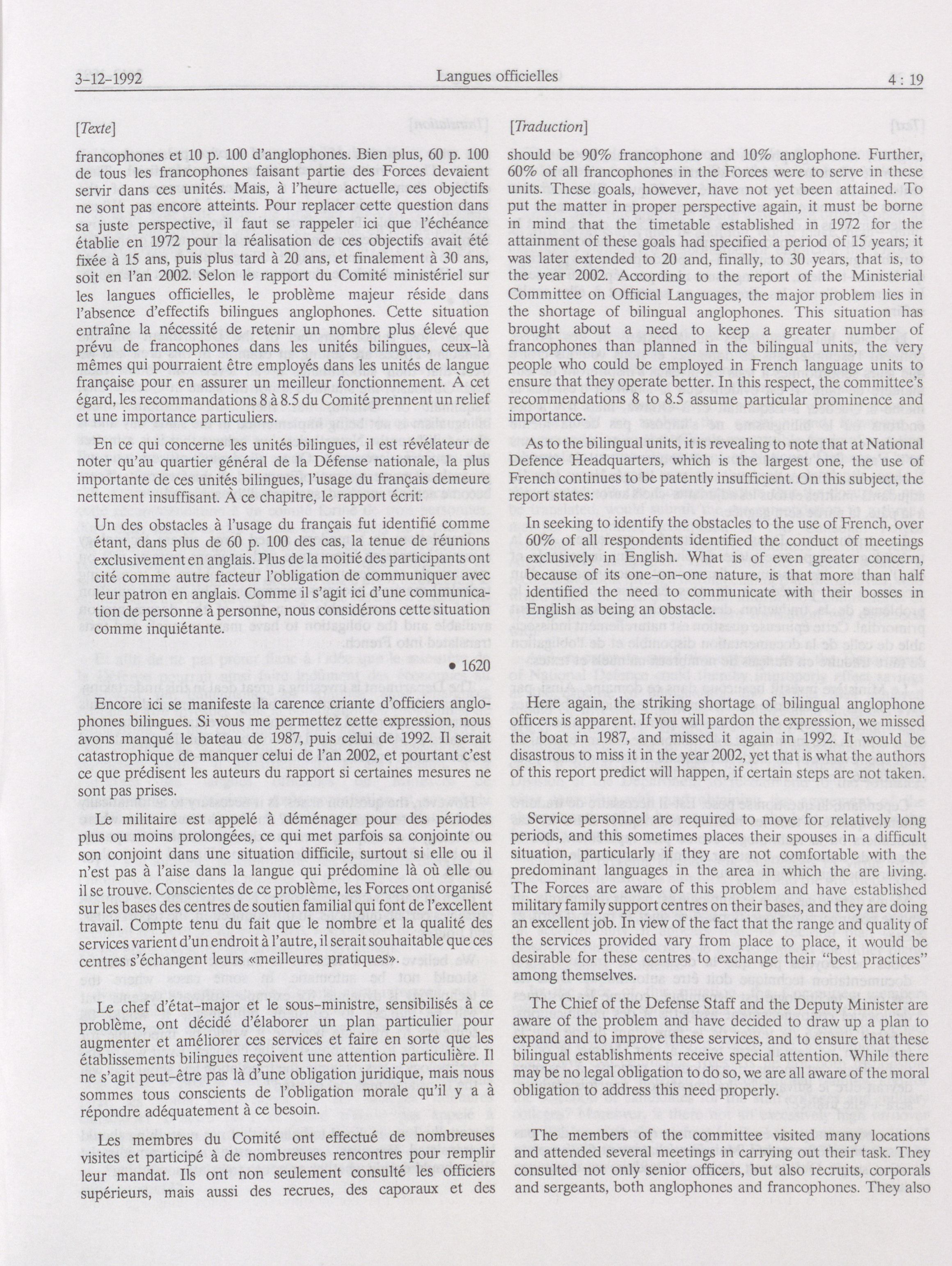 3-12-1992 Langues officielles 4 : 19

[Texte]

francophones et 10 p. 100 d'anglophones. Bien plus, 60 p. 100 de tous les francophones faisant partie des Forces devaient servir dans ces unités. Mais, à l'heure actuelle, ces objectifs ne sont pas encore atteints. Pour replacer cette question dans sa juste perspective, il faut se rappeler ici que l'échéance établie en 1972 pour la réalisation de ces objectifs avait été fixée à 15 ans, puis plus tard à 20 ans, et finalement à 30 ans, soit en l'an 2002. Selon le rapport du Comité ministériel sur les langues officielles, le problème majeur réside dans l'absence d'effectifs bilingues anglophones. Cette situation entraîne la nécessité de retenir un nombre plus élevé que prévu de francophones dans les unités bilingues, ceux-là mêmes qui pourraient être employés dans les unités de langue française pour en assurer un meilleur fonctionnement. À cet égard, les recommandations 8 à 8.5 du Comité prennent un relief et une importance particuliers.

En ce qui concerne les unités bilingues, il est révélateur de noter qu'au quartier général de la Défense nationale, la plus importante de ces unités bilingues, l'usage du français demeure nettement insuffisant. À ce chapitre, le rapport écrit:

Un des obstacles à l'usage du français fut identifié comme étant, dans plus de 60 p. 100 des cas, la tenue de réunions exclusivement en anglais. Plus de la moitié des participants ont cité comme autre facteur l'obligation de communiquer avec leur patron en anglais. Comme il s'agit ici d'une communication de personne à personne, nous considérons cette situation comme inquiétante.

• 1620

Encore ici se manifeste la carence criante d'officiers anglophones bilingues. Si vous me permettez cette expression, nous avons manqué le bateau de 1987, puis celui de 1992. Il serait catastrophique de manquer celui de l'an 2002, et pourtant c'est ce que prédisent les auteurs du rapport si certaines mesures ne sont pas prises.

Le militaire est appelé à déménager pour des périodes plus ou moins prolongées, ce qui met parfois sa conjointe ou son conjoint dans une situation difficile, surtout si elle ou il n'est pas à l'aise dans la langue qui prédomine là où elle ou il se trouve. Conscientes de ce problème, les Forces ont organisé sur les bases des centres de soutien familial qui font de l'excellent travail. Compte tenu du fait que le nombre et la qualité des services varient d'un endroit à l'autre, il serait souhaitable que ces centres s'échangent leurs «meilleures pratiques».

Le chef d'état-major et le sous-ministre, sensibilisés à ce problème, ont décidé d'élaborer un plan particulier pour augmenter et améliorer ces services et faire en sorte que les établissements bilingues reçoivent une attention particulière. Il ne s'agit peut-être pas là d'une obligation juridique, mais nous sommes tous conscients de l'obligation morale qu'il y a à répondre adéquatement à ce besoin.

Les membres du Comité ont effectué de nombreuses visites et participé à de nombreuses rencontres pour remplir leur mandat. Ils ont non seulement consulté les officiers supérieurs, mais aussi des recrues, des caporaux et des

[Traduction]

should be 90% francophone and 10% anglophone. Further, 60% of all francophones in the Forces were to serve in these units. These goals, however, have not yet been attained. To put the matter in proper perspective again, it must be borne in mind that the timetable established in 1972 for the attainment of these goals had specified a period of 15 years; it was later extended to 20 and, finally, to 30 years, that is, to the year 2002. According to the report of the Ministerial Committee on Official Languages, the major problem lies in the shortage of bilingual anglophones. This situation has brought about a need to keep a greater number of francophones than planned in the bilingual units, the very people who could be employed in French language units to ensure that they operate better. In this respect, the committee's recommendations 8 to 8.5 assume particular prominence and importance.

As to the bilingual units, it is revealing to note that at National Defence Headquarters, which is the largest one, the use of French continues to be patently insufficient. On this subject, the report states:

In seeking to identify the obstacles to the use of French, over 60% of all respondents identified the conduct of meetings exclusively in English. What is of even greater concern, because of its one-on-one nature, is that more than half identified the need to communicate with their bosses in English as being an obstacle.

Here again, the striking shortage of bilingual anglophone officers is apparent. If you will pardon the expression, we missed the boat in 1987, and missed it again in 1992. It would be disastrous to miss it in the year 2002, yet that is what the authors of this report predict will happen, if certain steps are not taken.

Service personnel are required to move for relatively long periods, and this sometimes places their spouses in a difficult situation, particularly if they are not comfortable with the predominant languages in the area in which the are living. The Forces are aware of this problem and have established military family support centres on their bases, and they are doing an excellent job. In view of the fact that the range and quality of the services provided vary from place to place, it would be desirable for these centres to exchange their "best practices" among themselves.

The Chief of the Defense Staff and the Deputy Minister are aware of the problem and have decided to draw up a plan to expand and to improve these services, and to ensure that these bilingual establishments receive special attention. While there may be no legal obligation to do so, we are all aware of the moral obligation to address this need properly.

The members of the committee visited many locations and attended several meetings in carrying out their task. They consulted not only senior officers, but also recruits, corporals and sergeants, both anglophones and francophones. They also